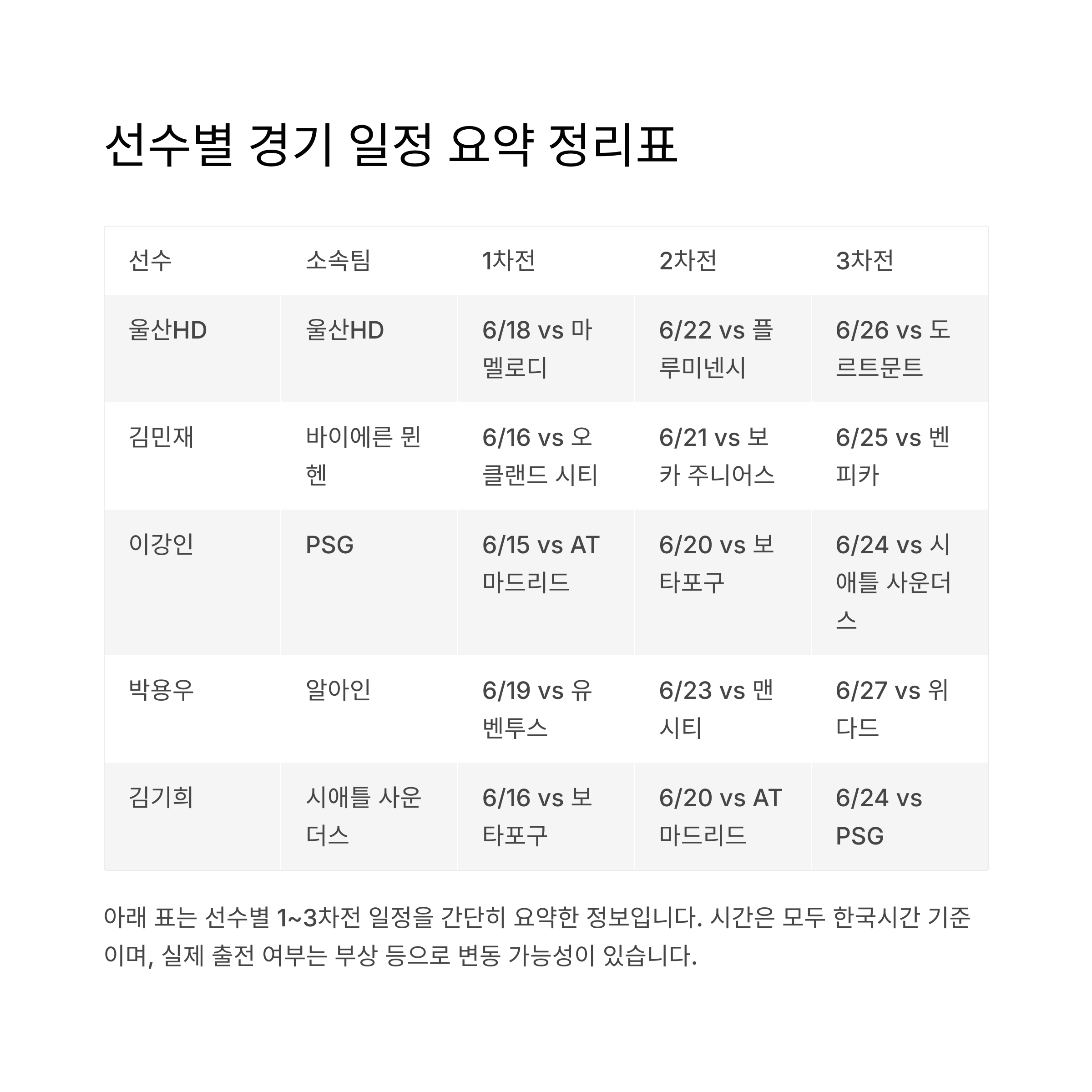 선수별 경기 일정 요약 정리표

| 선수 | 소속팀 | 1차전 | 2차전 | 3차전 |
|---|---|---|---|---|
| 울산HD | 울산HD | 6/18 vs 마멜로디 | 6/22 vs 플루미넨시 | 6/26 vs 도르트문트 |
| 김민재 | 바이에른 뮌헨 | 6/16 vs 오클랜드 시티 | 6/21 vs 보카 주니어스 | 6/25 vs 벤피카 |
| 이강인 | PSG | 6/15 vs AT 마드리드 | 6/20 vs 보타포구 | 6/24 vs 시애틀 사운더스 |
| 박용우 | 알아인 | 6/19 vs 유벤투스 | 6/23 vs 맨시티 | 6/27 vs 위다드 |
| 김기희 | 시애틀 사운더스 | 6/16 vs 보타포구 | 6/20 vs AT 마드리드 | 6/24 vs PSG |

아래 표는 선수별 1~3차전 일정을 간단히 요약한 정보입니다. 시간은 모두 한국시간 기준이며, 실제 출전 여부는 부상 등으로 변동 가능성이 있습니다.